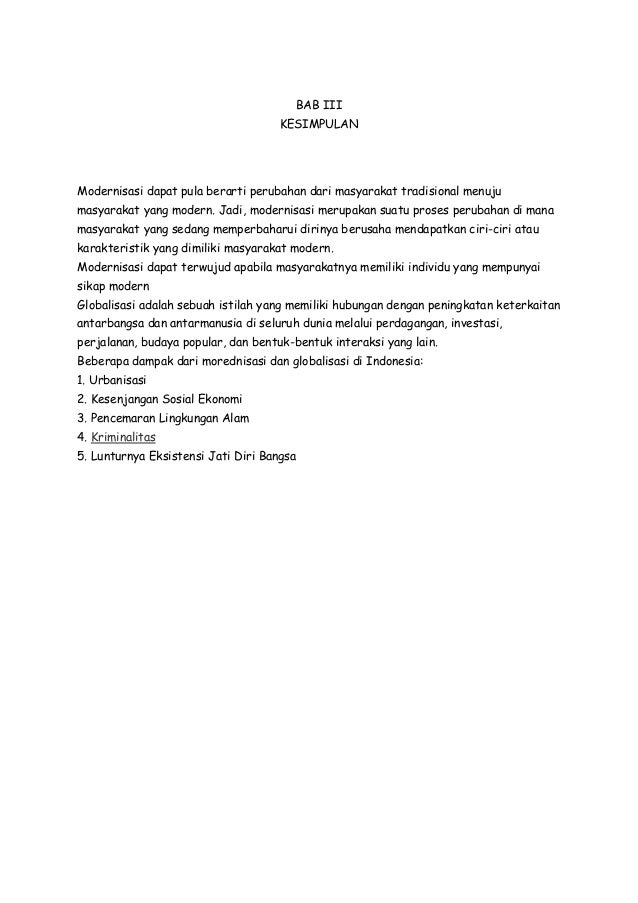 BAB III
KESIMPULAN

Modernisasi dapat pula berarti perubahan dari masyarakat tradisional menuju masyarakat yang modern. Jadi, modernisasi merupakan suatu proses perubahan di mana masyarakat yang sedang memperbaharui dirinya berusaha mendapatkan ciri-ciri atau karakteristik yang dimiliki masyarakat modern.
Modernisasi dapat terwujud apabila masyarakatnya memiliki individu yang mempunyai sikap modern
Globalisasi adalah sebuah istilah yang memiliki hubungan dengan peningkatan keterkaitan antarbangsa dan antarmanusia di seluruh dunia melalui perdagangan, investasi, perjalanan, budaya popular, dan bentuk-bentuk interaksi yang lain.
Beberapa dampak dari morednisasi dan globalisasi di Indonesia:
1. Urbanisasi
2. Kesenjangan Sosial Ekonomi
3. Pencemaran Lingkungan Alam
4. Kriminalitas
5. Lunturnya Eksistensi Jati Diri Bangsa